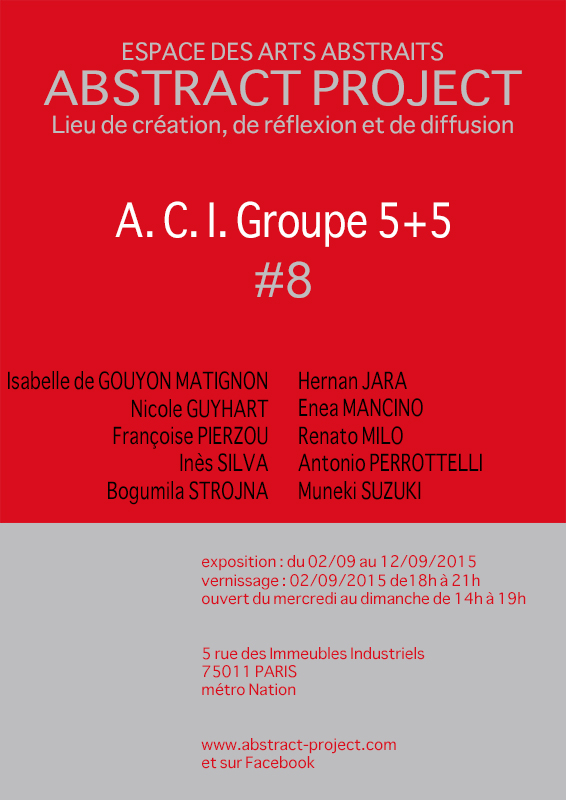 ESPACE DES ARTS ABSTRAITS
ABSTRACT PROJECT
Lieu de création, de réflexion et de diffusion

A. C. I. Groupe 5+5
#8

Isabelle de GOUYON MATIGNON
Nicole GUYHART
Françoise PIERZOU
Inès SILVA
Bogumila STROJNA

Hernan JARA
Enea MANCINO
Renato MILO
Antonio PERROTTELLI
Muneki SUZUKI

exposition : du 02/09 au 12/09/2015
vernissage : 02/09/2015 de18h à 21h
ouvert du mercredi au dimanche de 14h à 19h

5 rue des Immeubles Industriels
75011 PARIS
métro Nation

www.abstract-project.com
et sur Facebook